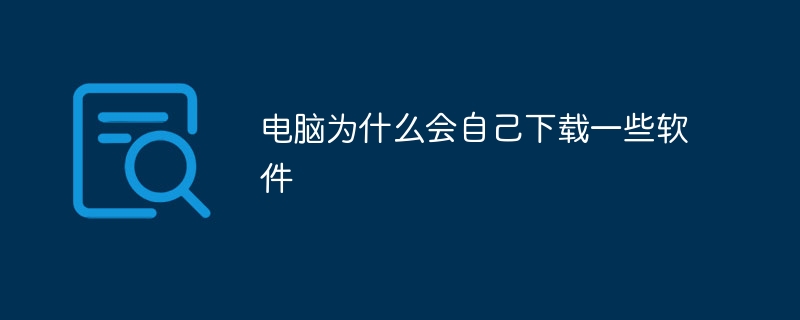 电脑为什么会自己下载一些软件